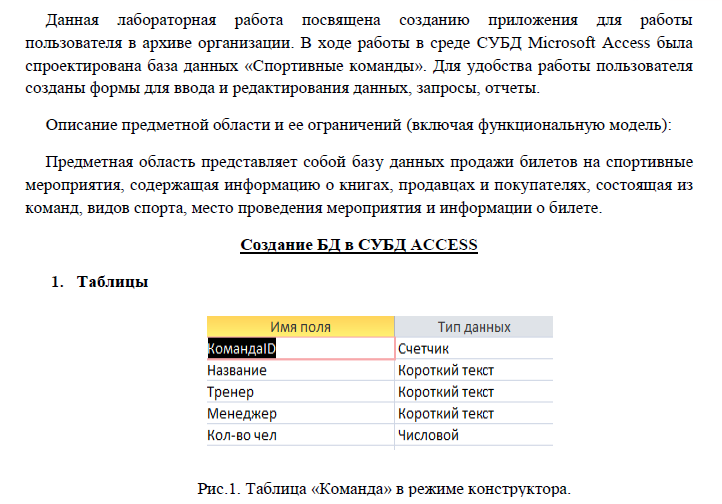 Данная лабораторная работа посвящена созданию приложения для работы пользователя в архиве организации. В ходе работы в среде СУБД Microsoft Access была спроектирована база данных «Спортивные команды». Для удобства работы пользователя созданы формы для ввода и редактирования данных, запросы, отчеты.

Описание предметной области и ее ограничений (включая функциональную модель):

Предметная область представляет собой базу данных продажи билетов на спортивные мероприятия, содержащая информацию о книгах, продавцах и покупателях, состоящая из команд, видов спорта, место проведения мероприятия и информации о билете.

Создание БД в СУБД ACCESS

1. Таблицы

| Имя поля | Тип данных |
|---|---|
| КомандаID | Счетчик |
| Название | Короткий текст |
| Тренер | Короткий текст |
| Менеджер | Короткий текст |
| Кол-во чел | Числовой |

Рис.1. Таблица «Команда» в режиме конструктора.